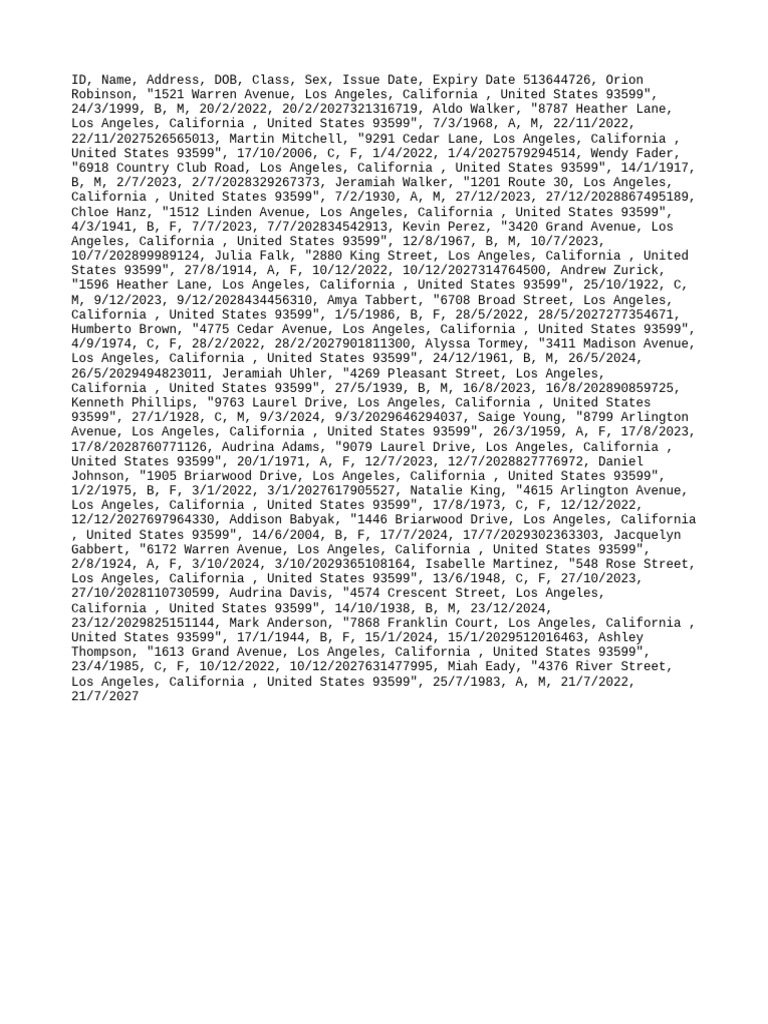 ID, Name, Address, DOB, Class, Sex, Issue Date, Expiry Date 513644726, Orion Robinson, "1521 Warren Avenue, Los Angeles, California , United States 93599", 24/3/1999, B, M, 20/2/2022, 20/2/2027321316719, Aldo Walker, "8787 Heather Lane, Los Angeles, California , United States 93599", 7/3/1968, A, M, 22/11/2022, 22/11/2027526565013, Martin Mitchell, "9291 Cedar Lane, Los Angeles, California , United States 93599", 17/10/2006, C, F, 1/4/2022, 1/4/2027579294514, Wendy Fader, "6918 Country Club Road, Los Angeles, California , United States 93599", 14/1/1917, B, M, 2/7/2023, 2/7/2028329267373, Jeramiah Walker, "1201 Route 30, Los Angeles, California , United States 93599", 7/2/1930, A, M, 27/12/2023, 27/12/2028867495189, Chloe Hanz, "1512 Linden Avenue, Los Angeles, California , United States 93599", 4/3/1941, B, F, 7/7/2023, 7/7/202834542913, Kevin Perez, "3420 Grand Avenue, Los Angeles, California , United States 93599", 12/8/1967, B, M, 10/7/2023, 10/7/202899989124, Julia Falk, "2880 King Street, Los Angeles, California , United States 93599", 27/8/1914, A, F, 10/12/2022, 10/12/2027314764500, Andrew Zurick, "1596 Heather Lane, Los Angeles, California , United States 93599", 25/10/1922, C, M, 9/12/2023, 9/12/2028434456310, Amya Tabbert, "6708 Broad Street, Los Angeles, California , United States 93599", 1/5/1986, B, F, 28/5/2022, 28/5/2027277354671, Humberto Brown, "4775 Cedar Avenue, Los Angeles, California , United States 93599", 4/9/1974, C, F, 28/2/2022, 28/2/2027901811300, Alyssa Tormey, "3411 Madison Avenue, Los Angeles, California , United States 93599", 24/12/1961, B, M, 26/5/2024, 26/5/2029494823011, Jeramiah Uhler, "4269 Pleasant Street, Los Angeles, California , United States 93599", 27/5/1939, B, M, 16/8/2023, 16/8/202890859725, Kenneth Phillips, "9763 Laurel Drive, Los Angeles, California , United States 93599", 27/1/1928, C, M, 9/3/2024, 9/3/2029646294037, Saige Young, "8799 Arlington Avenue, Los Angeles, California , United States 93599", 26/3/1959, A, F, 17/8/2023, 17/8/2028760771126, Audrina Adams, "9079 Laurel Drive, Los Angeles, California , United States 93599", 20/1/1971, A, F, 12/7/2023, 12/7/2028827776972, Daniel Johnson, "1905 Briarwood Drive, Los Angeles, California , United States 93599", 1/2/1975, B, F, 3/1/2022, 3/1/2027617905527, Natalie King, "4615 Arlington Avenue, Los Angeles, California , United States 93599", 17/8/1973, C, F, 12/12/2022, 12/12/2027697964330, Addison Babyak, "1446 Briarwood Drive, Los Angeles, California , United States 93599", 14/6/2004, B, F, 17/7/2024, 17/7/2029302363303, Jacquelyn Gabbert, "6172 Warren Avenue, Los Angeles, California , United States 93599", 2/8/1924, A, F, 3/10/2024, 3/10/2029365108164, Isabelle Martinez, "548 Rose Street, Los Angeles, California , United States 93599", 13/6/1948, C, F, 27/10/2023, 27/10/2028110730599, Audrina Davis, "4574 Crescent Street, Los Angeles, California , United States 93599", 14/10/1938, B, M, 23/12/2024, 23/12/2029825151144, Mark Anderson, "7868 Franklin Court, Los Angeles, California , United States 93599", 17/1/1944, B, F, 15/1/2024, 15/1/2029512016463, Ashley Thompson, "1613 Grand Avenue, Los Angeles, California , United States 93599", 23/4/1985, C, F, 10/12/2022, 10/12/2027631477995, Miah Eady, "4376 River Street, Los Angeles, California , United States 93599", 25/7/1983, A, M, 21/7/2022, 21/7/2027